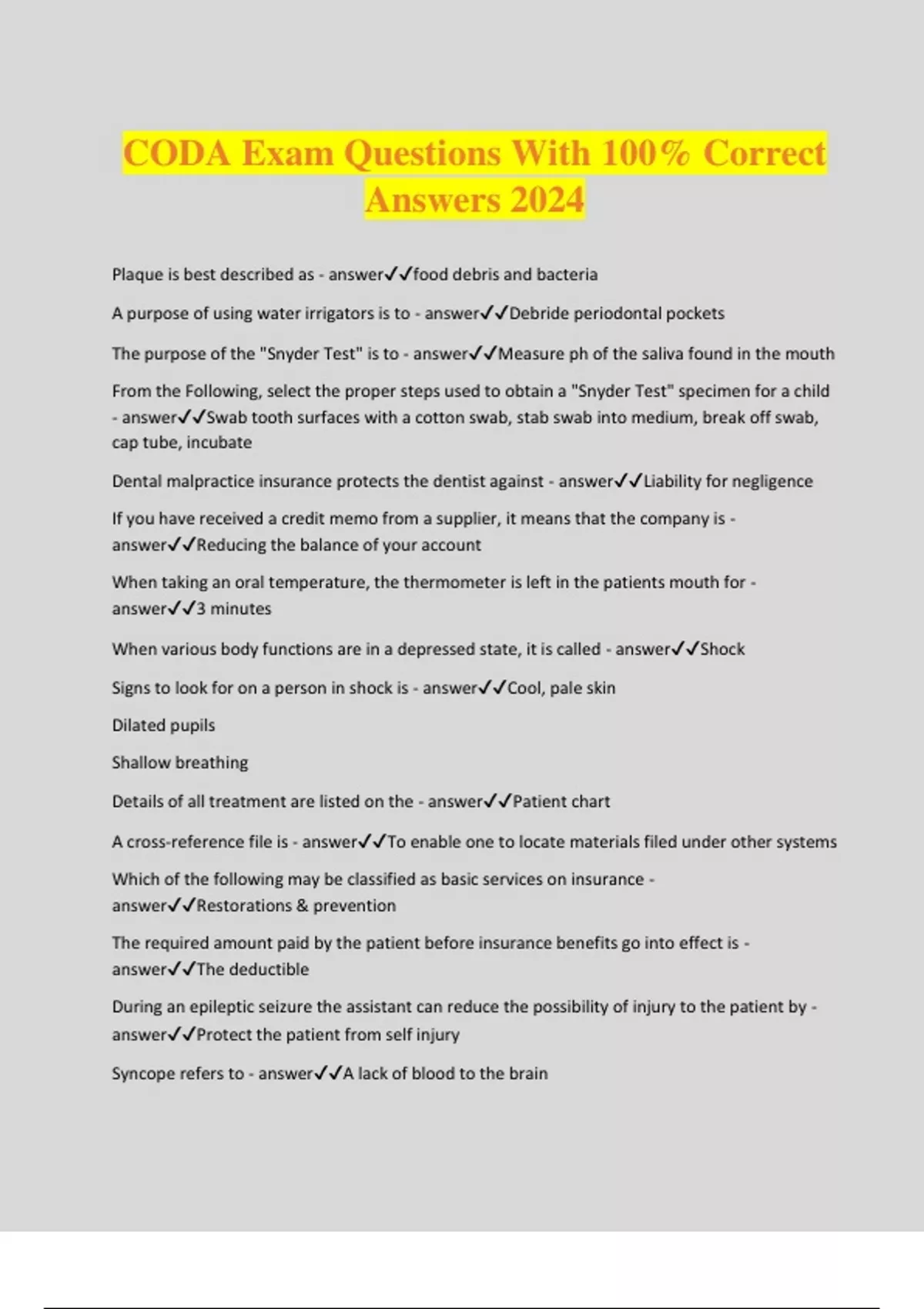 CODA Exam Questions With 100% Correct Answers 2024

Plaque is best described as - answer✓✓food debris and bacteria

A purpose of using water irrigators is to - answer✓✓Debride periodontal pockets

The purpose of the "Snyder Test" is to - answer✓✓Measure ph of the saliva found in the mouth

From the Following, select the proper steps used to obtain a "Snyder Test" specimen for a child - answer✓✓Swab tooth surfaces with a cotton swab, stab swab into medium, break off swab, cap tube, incubate

Dental malpractice insurance protects the dentist against - answer✓✓Liability for negligence

If you have received a credit memo from a supplier, it means that the company is - answer✓✓Reducing the balance of your account

When taking an oral temperature, the thermometer is left in the patients mouth for - answer✓✓3 minutes

When various body functions are in a depressed state, it is called - answer✓✓Shock

Signs to look for on a person in shock is - answer✓✓Cool, pale skin

Dilated pupils

Shallow breathing

Details of all treatment are listed on the - answer✓✓Patient chart

A cross-reference file is - answer✓✓To enable one to locate materials filed under other systems

Which of the following may be classified as basic services on insurance - answer✓✓Restorations & prevention

The required amount paid by the patient before insurance benefits go into effect is - answer✓✓The deductible

During an epileptic seizure the assistant can reduce the possibility of injury to the patient by - answer✓✓Protect the patient from self injury

Syncope refers to - answer✓✓A lack of blood to the brain